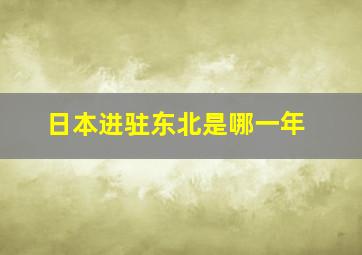 日本进驻东北是哪一年